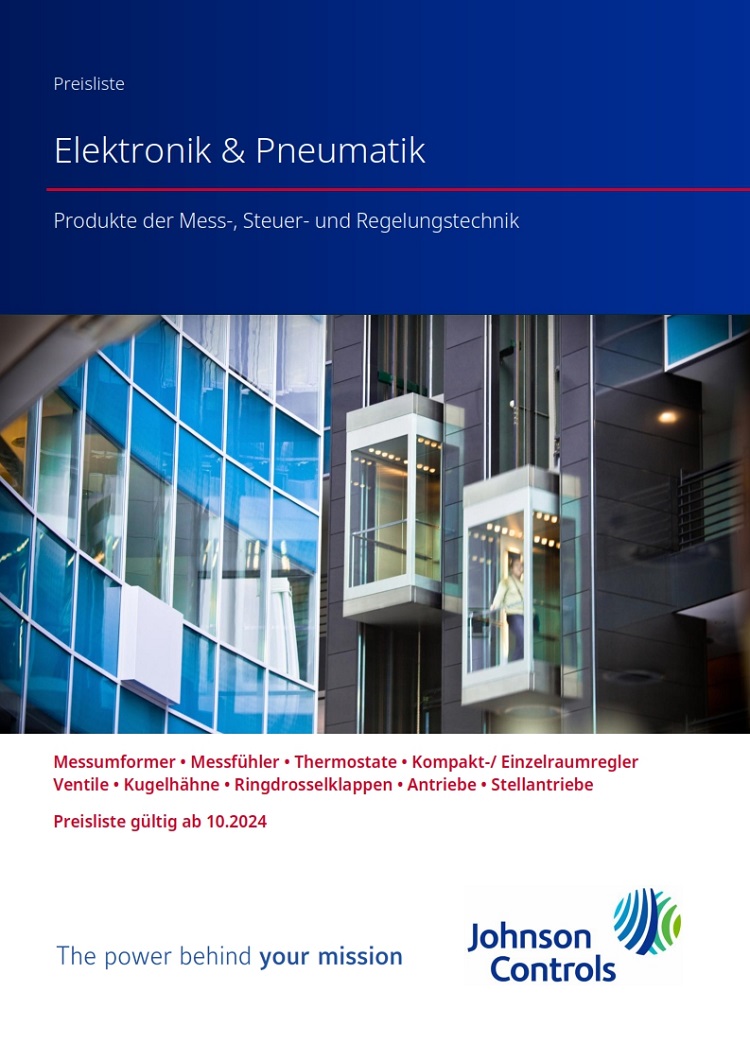 Preisliste

Elektronik & Pneumatik

Produkte der Mess-, Steuer- und Regelungstechnik

Messumformer • Messfühler • Thermostate • Kompakt-/ Einzelraumregler
Ventile • Kugelhähne • Ringdrosselklappen • Antriebe • Stellantriebe

Preisliste gültig ab 10.2024

The power behind your mission

Johnson Controls